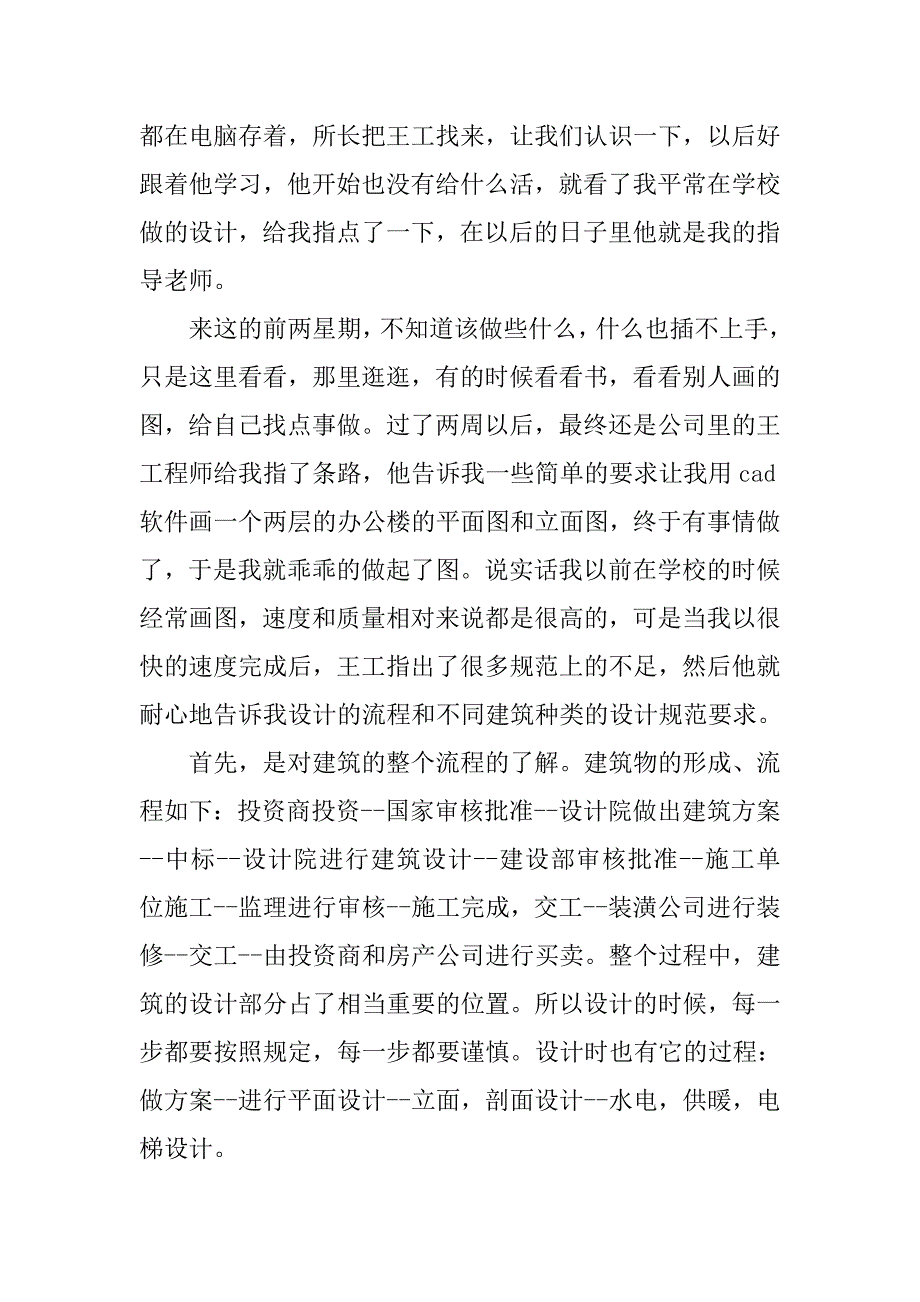 都在电脑存着，所长把王工找来，让我们认识一下，以后好跟着他学习，他开始也没有给什么活，就看了我平常在学校做的设计，给我指点了一下，在以后的日子里他就是我的指导老师。

来这的前两星期，不知道该做些什么，什么也插不上手，只是这里看看，那里逛逛，有的时候看看书，看看别人画的图，给自己找点事做。过了两周以后，最终还是公司里的王工程师给我指了条路，他告诉我一些简单的要求让我用cad软件画一个两层的办公楼的平面图和立面图，终于有事情做了，于是我就乖乖的做起了图。说实话我以前在学校的时候经常画图，速度和质量相对来说都是很高的，可是当我以很快的速度完成后，王工指出了很多规范上的不足，然后他就耐心地告诉我设计的流程和不同建筑种类的设计规范要求。

首先，是对建筑的整个流程的了解。建筑物的形成、流程如下：投资商投资--国家审核批准--设计院做出建筑方案--中标--设计院进行建筑设计--建设部审核批准--施工单位施工--监理进行审核--施工完成，交工--装潢公司进行装修--交工--由投资商和房产公司进行买卖。整个过程中，建筑的设计部分占了相当重要的位置。所以设计的时候，每一步都要按照规定，每一步都要谨慎。设计时也有它的过程：做方案--进行平面设计--立面，剖面设计--水电，供暖，电梯设计。